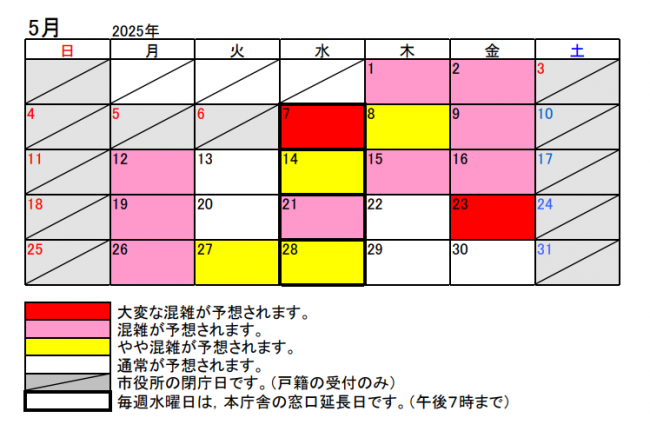 5月 2025年

| 日 | 月 | 火 | 水 | 木 | 金 | 土 |
|---|---|---|---|---|---|---|
| | | | | 1 | 2 | 3 |
| 4 | 5 | 6 | 7 | 8 | 9 | 10 |
| 11 | 12 | 13 | 14 | 15 | 16 | 17 |
| 18 | 19 | 20 | 21 | 22 | 23 | 24 |
| 25 | 26 | 27 | 28 | 29 | 30 | 31 |

大変な混雑が予想されます。
混雑が予想されます。
やや混雑が予想されます。
通常が予想されます。
市役所の閉庁日です。（戸籍の受付のみ）
毎週水曜日は，本庁舎の窓口延長日です。（午後7時まで）